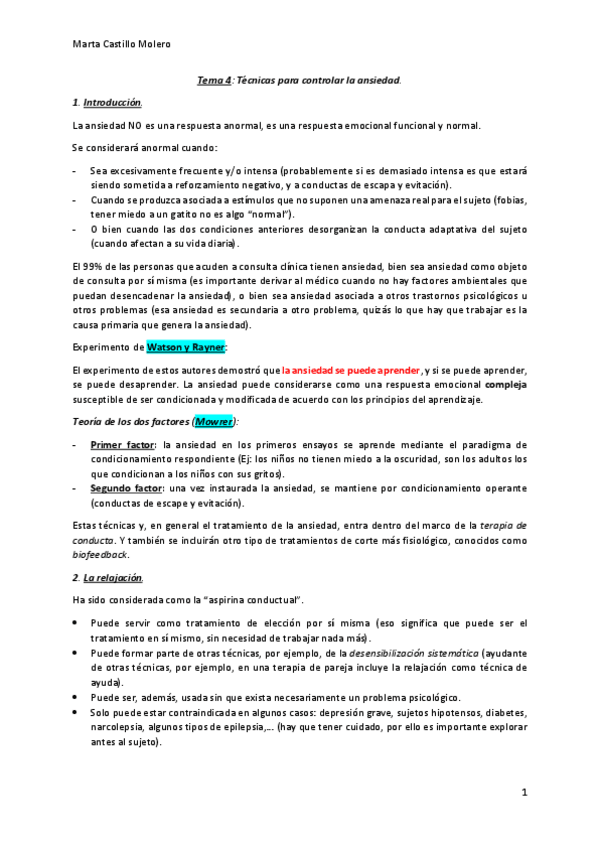 Marta Castillo Molero

Tema 4: Técnicas para controlar la ansiedad.

1. Introducción.

La ansiedad NO es una respuesta anormal, es una respuesta emocional funcional y normal.

Se considerará anormal cuando:

- Sea excesivamente frecuente y/o intensa (probablemente si es demasiado intensa es que estará siendo sometida a reforzamiento negativo, y a conductas de escapa y evitación).
- Cuando se produzca asociada a estímulos que no suponen una amenaza real para el sujeto (fobias, tener miedo a un gatito no es algo "normal").
- O bien cuando las dos condiciones anteriores desorganizan la conducta adaptativa del sujeto (cuando afectan a su vida diaria).

El 99% de las personas que acuden a consulta clínica tienen ansiedad, bien sea ansiedad como objeto de consulta por sí misma (es importante derivar al médico cuando no hay factores ambientales que puedan desencadenar la ansiedad), o bien sea ansiedad asociada a otros trastornos psicológicos u otros problemas (esa ansiedad es secundaria a otro problema, quizás lo que hay que trabajar es la causa primaria que genera la ansiedad).

Experimento de Watson y Rayner:

El experimento de estos autores demostró que la ansiedad se puede aprender, y si se puede aprender, se puede desaprender. La ansiedad puede considerarse como una respuesta emocional compleja susceptible de ser condicionada y modificada de acuerdo con los principios del aprendizaje.

Teoría de los dos factores (Mowrer):

- Primer factor: la ansiedad en los primeros ensayos se aprende mediante el paradigma de condicionamiento respondiente (Ej: los niños no tienen miedo a la oscuridad, son los adultos los que condicionan a los niños con sus gritos).
- Segundo factor: una vez instaurada la ansiedad, se mantiene por condicionamiento operante (conductas de escape y evitación).

Estas técnicas y, en general el tratamiento de la ansiedad, entra dentro del marco de la terapia de conducta. Y también se incluirán otro tipo de tratamientos de corte más fisiológico, conocidos como biofeedback.

2. La relajación.

Ha sido considerada como la "aspirina conductual".

• Puede servir como tratamiento de elección por sí misma (eso significa que puede ser el tratamiento en sí mismo, sin necesidad de trabajar nada más).
• Puede formar parte de otras técnicas, por ejemplo, de la desensibilización sistemática (ayudante de otras técnicas, por ejemplo, en una terapia de pareja incluye la relajación como técnica de ayuda).
• Puede ser, además, usada sin que exista necesariamente un problema psicológico.
• Solo puede estar contraindicada en algunos casos: depresión grave, sujetos hipotensos, diabetes, narcolepsia, algunos tipos de epilepsia,... (hay que tener cuidado, por ello es importante explorar antes al sujeto).

1